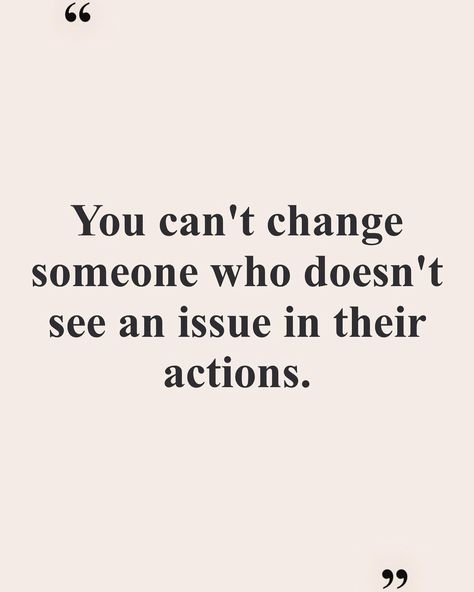 “

You can't change someone who doesn't see an issue in their actions.

”